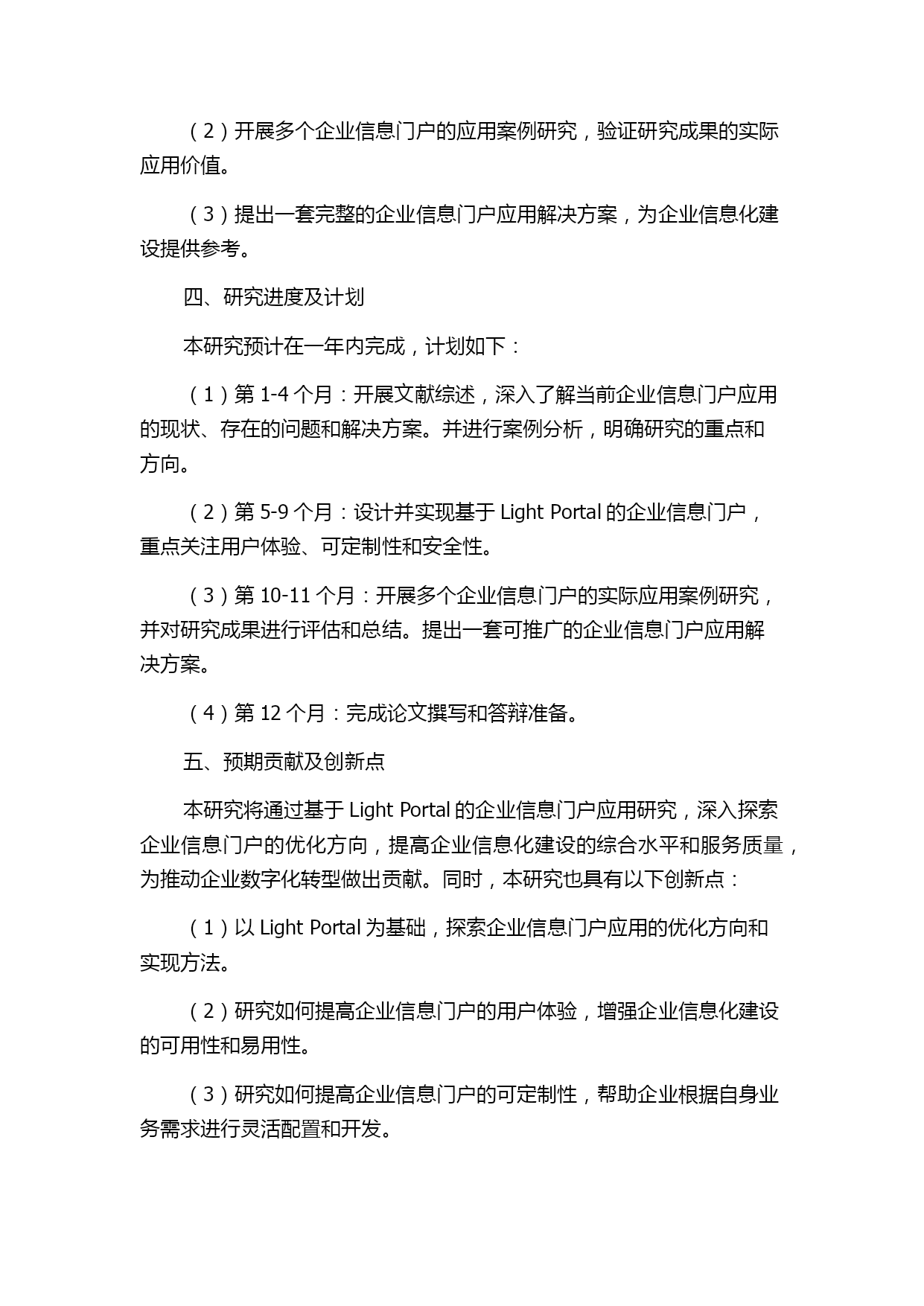 （2）开展多个企业信息门户的应用案例研究，验证研究成果的实际应用价值。

（3）提出一套完整的企业信息门户应用解决方案，为企业信息化建设提供参考。

四、研究进度及计划

本研究预计在一年内完成，计划如下：

（1）第 1-4 个月：开展文献综述，深入了解当前企业信息门户应用的现状、存在的问题和解决方案。并进行案例分析，明确研究的重点和方向。

（2）第 5-9 个月：设计并实现基于 Light Portal 的企业信息门户，重点关注用户体验、可定制性和安全性。

（3）第 10-11 个月：开展多个企业信息门户的实际应用案例研究，并对研究成果进行评估和总结。提出一套可推广的企业信息门户应用解决方案。

（4）第 12 个月：完成论文撰写和答辩准备。

五、预期贡献及创新点

本研究将通过基于 Light Portal 的企业信息门户应用研究，深入探索企业信息门户的优化方向，提高企业信息化建设的综合水平和服务质量，为推动企业数字化转型做出贡献。同时，本研究也具有以下创新点：

（1）以 Light Portal 为基础，探索企业信息门户应用的优化方向和实现方法。

（2）研究如何提高企业信息门户的用户体验，增强企业信息化建设的可用性和易用性。

（3）研究如何提高企业信息门户的可定制性，帮助企业根据自身业务需求进行灵活配置和开发。